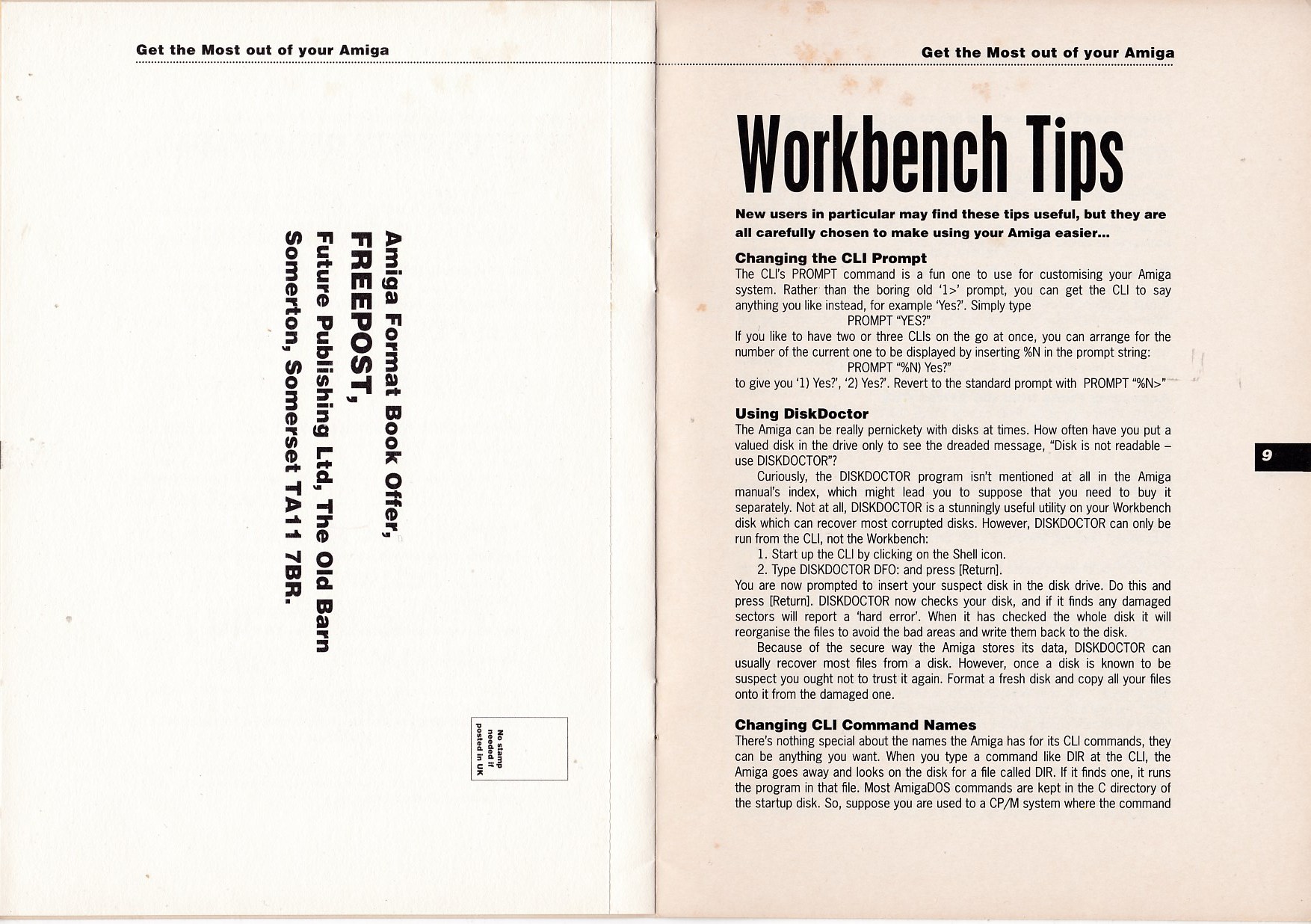 Get the Most out of your Amiga

Amiga Format Book Offer,
FREEPOST,
Future Publishing Ltd, The Old Barn
Somerton, Somerset TA11 7BR.

No stamp needed if posted in UK

Get the Most out of your Amiga

Workbench Tips

New users in particular may find these tips useful, but they are all carefully chosen to make using your Amiga easier...

Changing the CLI Prompt
The CLI's PROMPT command is a fun one to use for customising your Amiga system. Rather than the boring old '1>' prompt, you can get the CLI to say anything you like instead, for example 'Yes?'. Simply type
PROMPT "YES?"
If you like to have two or three CLIs on the go at once, you can arrange for the number of the current one to be displayed by inserting %N in the prompt string:
PROMPT "%N) Yes?"
to give you '1) Yes?', '2) Yes?'. Revert to the standard prompt with PROMPT "%N>"

Using DiskDoctor
The Amiga can be really pernickety with disks at times. How often have you put a valued disk in the drive only to see the dreaded message, "Disk is not readable – use DISKDOCTOR"?

Curiously, the DISKDOCTOR program isn't mentioned at all in the Amiga manual's index, which might lead you to suppose that you need to buy it separately. Not at all, DISKDOCTOR is a stunningly useful utility on your Workbench disk which can recover most corrupted disks. However, DISKDOCTOR can only be run from the CLI, not the Workbench:
1. Start up the CLI by clicking on the Shell icon.
2. Type DISKDOCTOR DFO: and press [Return].
You are now prompted to insert your suspect disk in the disk drive. Do this and press [Return]. DISKDOCTOR now checks your disk, and if it finds any damaged sectors will report a 'hard error'. When it has checked the whole disk it will reorganise the files to avoid the bad areas and write them back to the disk.

Because of the secure way the Amiga stores its data, DISKDOCTOR can usually recover most files from a disk. However, once a disk is known to be suspect you ought not to trust it again. Format a fresh disk and copy all your files onto it from the damaged one.

Changing CLI Command Names
There's nothing special about the names the Amiga has for its CLI commands, they can be anything you want. When you type a command like DIR at the CLI, the Amiga goes away and looks on the disk for a file called DIR. If it finds one, it runs the program in that file. Most AmigaDOS commands are kept in the C directory of the startup disk. So, suppose you are used to a CP/M system where the command

9